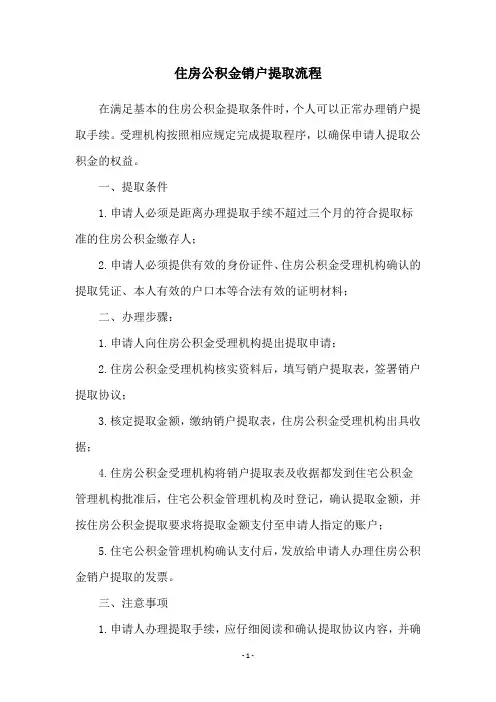 住房公积金销户提取流程

在满足基本的住房公积金提取条件时，个人可以正常办理销户提取手续。受理机构按照相应规定完成提取程序，以确保申请人提取公积金的权益。

一、提取条件

1. 申请人必须是距离办理提取手续不超过三个月的符合提取标准的住房公积金缴存人；

2. 申请人必须提供有效的身份证件、住房公积金受理机构确认的提取凭证、本人有效的户口本等合法有效的证明材料；

二、办理步骤：

1. 申请人向住房公积金受理机构提出提取申请；

2. 住房公积金受理机构核实资料后，填写销户提取表，签署销户提取协议；

3. 核定提取金额，缴纳销户提取表，住房公积金受理机构出具收据；

4. 住房公积金受理机构将销户提取表及收据都发到住宅公积金管理机构批准后，住宅公积金管理机构及时登记，确认提取金额，并按住房公积金提取要求将提取金额支付至申请人指定的账户；

5. 住宅公积金管理机构确认支付后，发放给申请人办理住房公积金销户提取的发票。

三、注意事项

1. 申请人办理提取手续，应仔细阅读和确认提取协议内容，并确

- 1 -